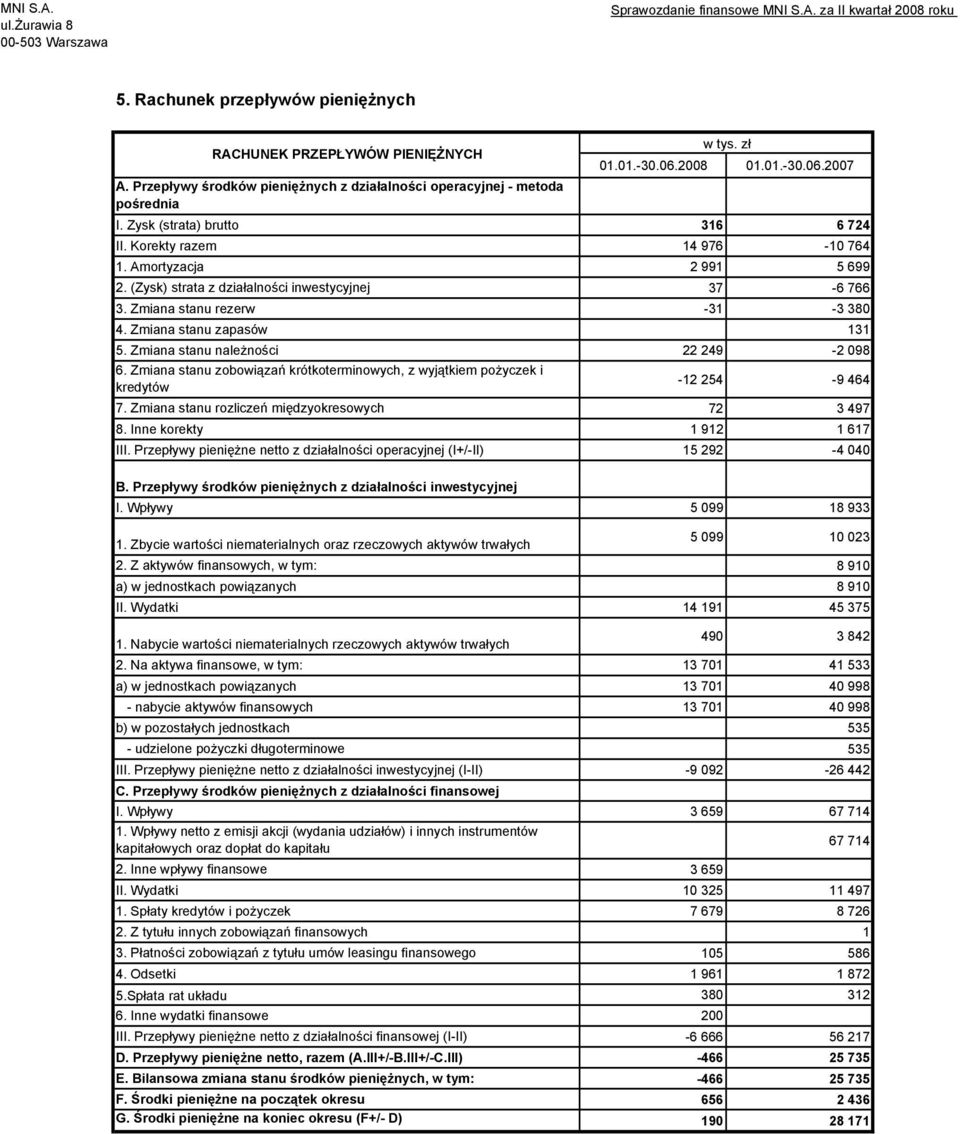 MNI S.A.
ul.Żurawia 8
00-503 Warszawa

Sprawozdanie finansowe MNI S.A. za II kwartał 2008 roku

5. Rachunek przepływów pieniężnych

| RACHUNEK PRZEPŁYWÓW PIENIĘŻNYCH | w tys. zł 01.01.-30.06.2008 | 01.01.-30.06.2007 |
|---|---|---|
| A. Przepływy środków pieniężnych z działalności operacyjnej - metoda pośrednia | | |
| I. Zysk (strata) brutto | 316 | 6 724 |
| II. Korekty razem | 14 976 | -10 764 |
| 1. Amortyzacja | 2 991 | 5 699 |
| 2. (Zysk) strata z działalności inwestycyjnej | 37 | -6 766 |
| 3. Zmiana stanu rezerw | -31 | -3 380 |
| 4. Zmiana stanu zapasów | | 131 |
| 5. Zmiana stanu należności | 22 249 | -2 098 |
| 6. Zmiana stanu zobowiązań krótkoterminowych, z wyjątkiem pożyczek i kredytów | -12 254 | -9 464 |
| 7. Zmiana stanu rozliczeń międzyokresowych | 72 | 3 497 |
| 8. Inne korekty | 1 912 | 1 617 |
| III. Przepływy pieniężne netto z działalności operacyjnej (I+/-II) | 15 292 | -4 040 |
| B. Przepływy środków pieniężnych z działalności inwestycyjnej | | |
| I. Wpływy | 5 099 | 18 933 |
| 1. Zbycie wartości niematerialnych oraz rzeczowych aktywów trwałych | 5 099 | 10 023 |
| 2. Z aktywów finansowych, w tym: | | 8 910 |
| a) w jednostkach powiązanych | | 8 910 |
| II. Wydatki | 14 191 | 45 375 |
| 1. Nabycie wartości niematerialnych rzeczowych aktywów trwałych | 490 | 3 842 |
| 2. Na aktywa finansowe, w tym: | 13 701 | 41 533 |
| a) w jednostkach powiązanych | 13 701 | 40 998 |
| - nabycie aktywów finansowych | 13 701 | 40 998 |
| b) w pozostałych jednostkach | | 535 |
| - udzielone pożyczki długoterminowe | | 535 |
| III. Przepływy pieniężne netto z działalności inwestycyjnej (I-II) | -9 092 | -26 442 |
| C. Przepływy środków pieniężnych z działalności finansowej | | |
| I. Wpływy | 3 659 | 67 714 |
| 1. Wpływy netto z emisji akcji (wydania udziałów) i innych instrumentów kapitałowych oraz dopłat do kapitału | | 67 714 |
| 2. Inne wpływy finansowe | 3 659 | |
| II. Wydatki | 10 325 | 11 497 |
| 1. Spłaty kredytów i pożyczek | 7 679 | 8 726 |
| 2. Z tytułu innych zobowiązań finansowych | | 1 |
| 3. Płatności zobowiązań z tytułu umów leasingu finansowego | 105 | 586 |
| 4. Odsetki | 1 961 | 1 872 |
| 5.Spłata rat układu | 380 | 312 |
| 6. Inne wydatki finansowe | 200 | |
| III. Przepływy pieniężne netto z działalności finansowej (I-II) | -6 666 | 56 217 |
| D. Przepływy pieniężne netto, razem (A.III+/-B.III+/-C.III) | -466 | 25 735 |
| E. Bilansowa zmiana stanu środków pieniężnych, w tym: | -466 | 25 735 |
| F. Środki pieniężne na początek okresu | 656 | 2 436 |
| G. Środki pieniężne na koniec okresu (F+/- D) | 190 | 28 171 |